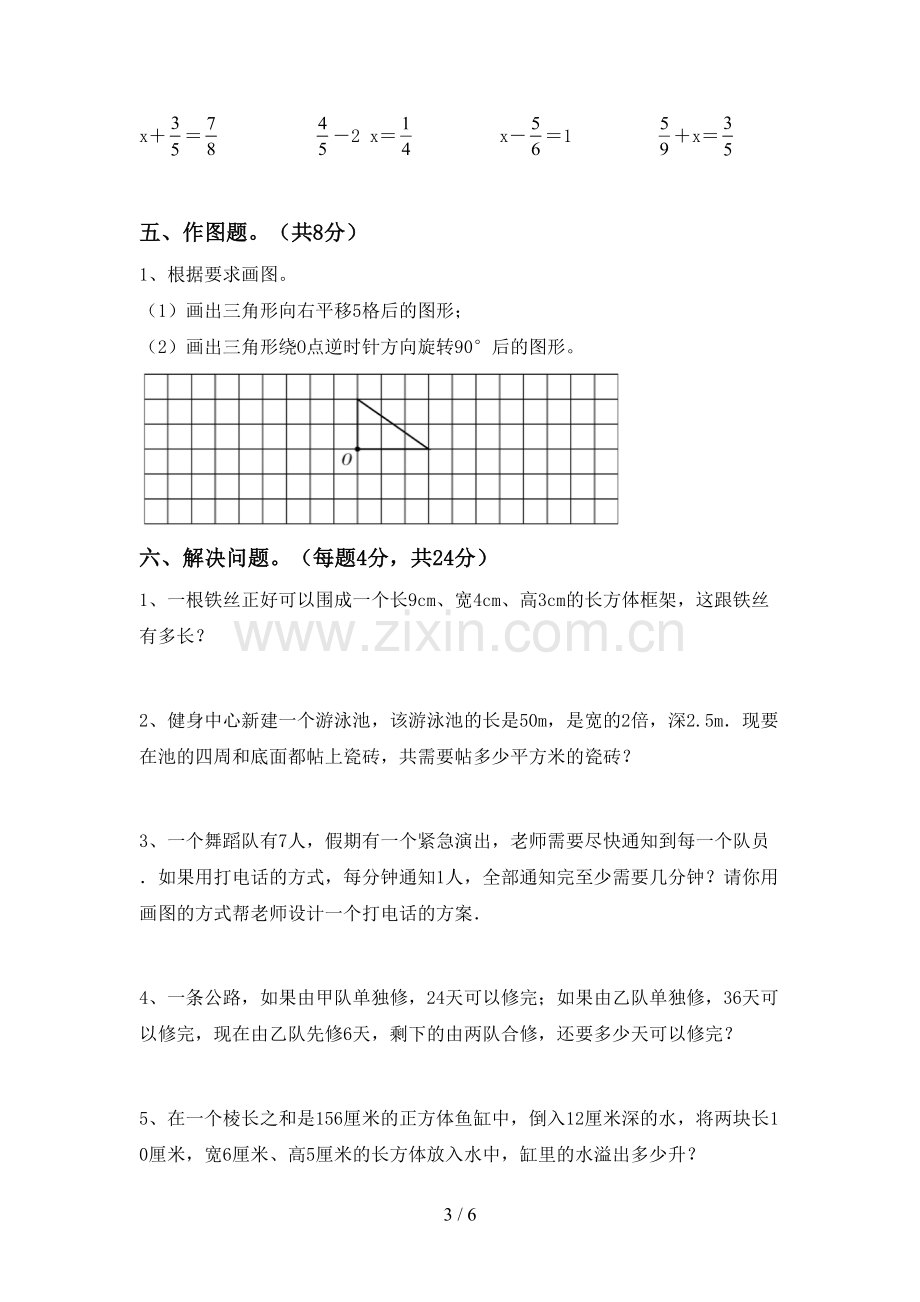 $x+\frac{3}{5}=\frac{7}{8}$ $\frac{4}{5}-2x=\frac{1}{4}$ $x-\frac{5}{6}=1$ $\frac{5}{9}+x=\frac{3}{5}$

五、作图题。（共8分）

1、根据要求画图。

（1）画出三角形向右平移5格后的图形；

（2）画出三角形绕O点逆时针方向旋转90°后的图形。

O

六、解决问题。（每题4分，共24分）

1、一根铁丝正好可以围成一个长9cm、宽4cm、高3cm的长方体框架，这跟铁丝有多长？

2、健身中心新建一个游泳池，该游泳池的长是50m，是宽的2倍，深2.5m．现要在池的四周和底面都帖上瓷砖，共需要帖多少平方米的瓷砖？

3、一个舞蹈队有7人，假期有一个紧急演出，老师需要尽快通知到每一个队员．如果用打电话的方式，每分钟通知1人，全部通知完至少需要几分钟？请你用画图的方式帮老师设计一个打电话的方案．

4、一条公路，如果由甲队单独修，24天可以修完；如果由乙队单独修，36天可以修完，现在由乙队先修6天，剩下的由两队合修，还要多少天可以修完？

5、在一个棱长之和是156厘米的正方体鱼缸中，倒入12厘米深的水，将两块长10厘米，宽6厘米、高5厘米的长方体放入水中，缸里的水溢出多少升？

3 / 6

www.zixin.com.cn